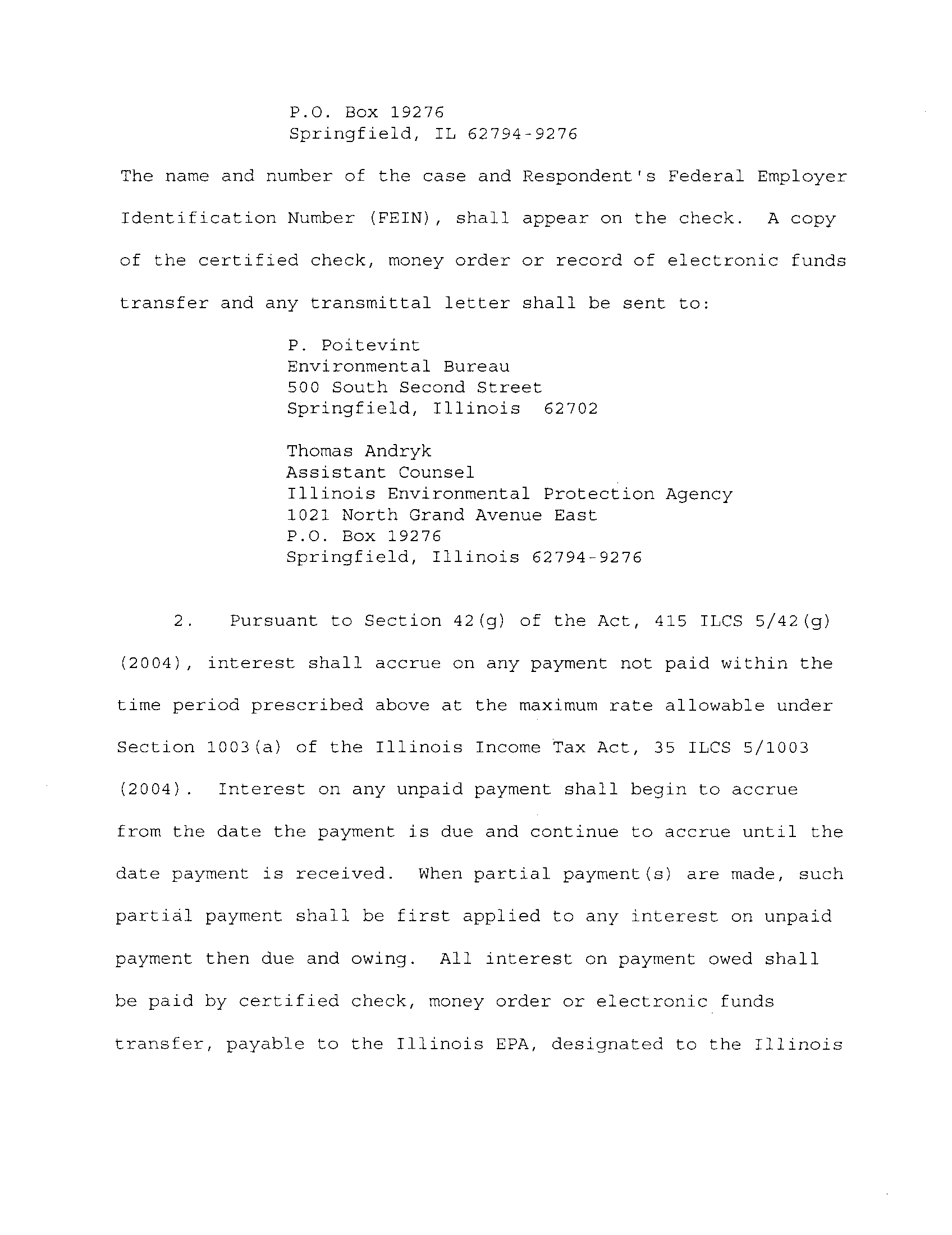 P.O. Box 19276
Springfield, IL 62794-9276

The name and number of the case and Respondent's Federal Employer Identification Number (FEIN), shall appear on the check. A copy of the certified check, money order or record of electronic funds transfer and any transmittal letter shall be sent to:

P. Poitevint
Environmental Bureau
500 South Second Street
Springfield, Illinois 62702

Thomas Andryk
Assistant Counsel
Illinois Environmental Protection Agency
1021 North Grand Avenue East
P.O. Box 19276
Springfield, Illinois 62794-9276

2. Pursuant to Section 42(g) of the Act, 415 ILCS 5/42(g) (2004), interest shall accrue on any payment not paid within the time period prescribed above at the maximum rate allowable under Section 1003(a) of the Illinois Income Tax Act, 35 ILCS 5/1003 (2004). Interest on any unpaid payment shall begin to accrue from the date the payment is due and continue to accrue until the date payment is received. When partial payment(s) are made, such partial payment shall be first applied to any interest on unpaid payment then due and owing. All interest on payment owed shall be paid by certified check, money order or electronic funds transfer, payable to the Illinois EPA, designated to the Illinois